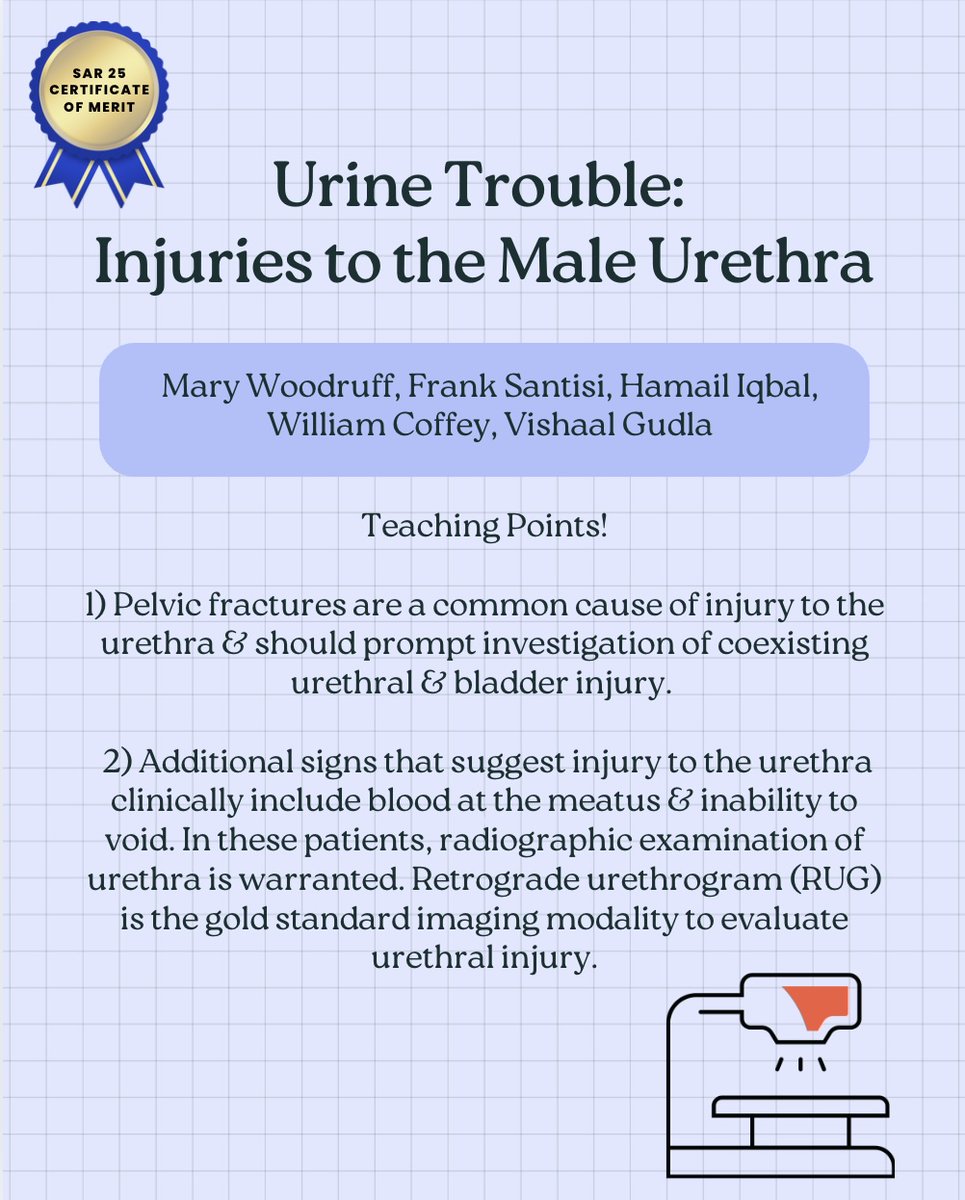 SAR 25 CERTIFICATE OF MERIT

Urine Trouble: Injuries to the Male Urethra

Mary Woodruff, Frank Santisi, Hamail Iqbal, William Coffey, Vishaal Gudla

Teaching Points!

1) Pelvic fractures are a common cause of injury to the urethra & should prompt investigation of coexisting urethral & bladder injury.

2) Additional signs that suggest injury to the urethra clinically include blood at the meatus & inability to void. In these patients, radiographic examination of urethra is warranted. Retrograde urethrogram (RUG) is the gold standard imaging modality to evaluate urethral injury.